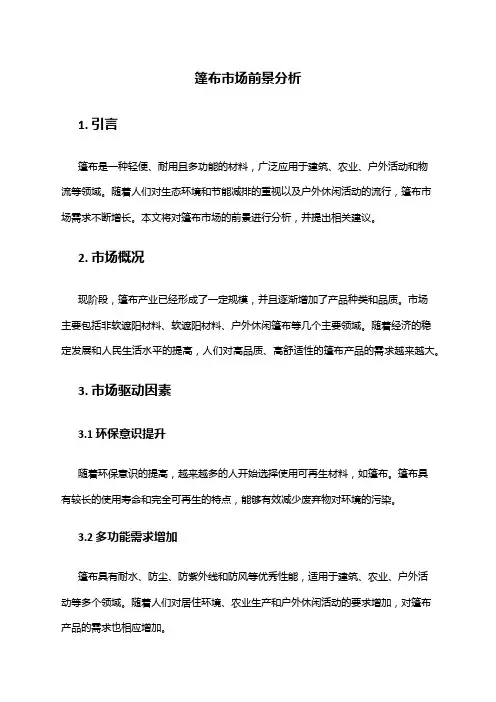 篷布市场前景分析

1. 引言

篷布是一种轻便、耐用且多功能的材料，广泛应用于建筑、农业、户外活动和物流等领域。随着人们对生态环境和节能减排的重视以及户外休闲活动的流行，篷布市场需求不断增长。本文将对篷布市场的前景进行分析，并提出相关建议。

2. 市场概况

现阶段，篷布产业已经形成了一定规模，并且逐渐增加了产品种类和品质。市场主要包括非软遮阳材料、软遮阳材料、户外休闲篷布等几个主要领域。随着经济的稳定发展和人民生活水平的提高，人们对高品质、高舒适性的篷布产品的需求越来越大。

3. 市场驱动因素

3.1 环保意识提升

随着环保意识的提高，越来越多的人开始选择使用可再生材料，如篷布。篷布具有较长的使用寿命和完全可再生的特点，能够有效减少废弃物对环境的污染。

3.2 多功能需求增加

篷布具有耐水、防尘、防紫外线和防风等优秀性能，适用于建筑、农业、户外活动等多个领域。随着人们对居住环境、农业生产和户外休闲活动的要求增加，对篷布产品的需求也相应增加。